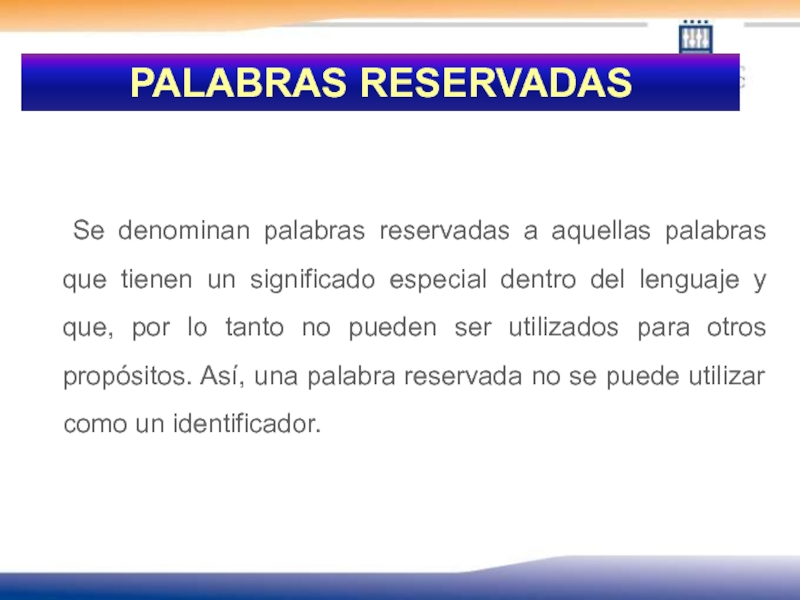 PALABRAS RESERVADAS

Se denominan palabras reservadas a aquellas palabras que tienen un significado especial dentro del lenguaje y que, por lo tanto no pueden ser utilizados para otros propósitos. Así, una palabra reservada no se puede utilizar como un identificador.